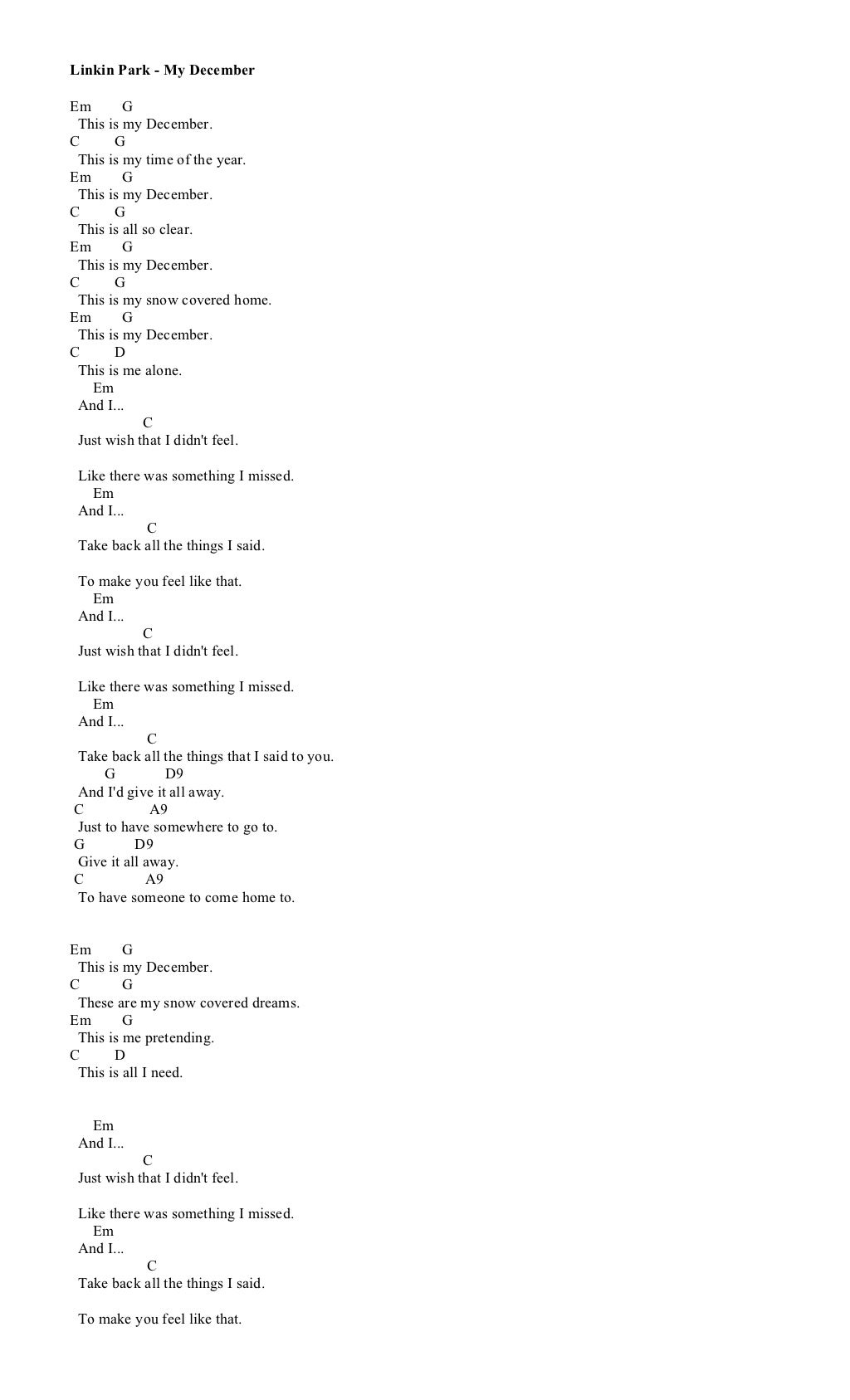 Linkin Park - My December

Em G
This is my December.
C G
This is my time of the year.
Em G
This is my December.
C G
This is all so clear.
Em G
This is my December.
C G
This is my snow covered home.
Em G
This is my December.
C D
This is me alone.
Em
And I...
C
Just wish that I didn't feel.

Like there was something I missed.
Em
And I...
C
Take back all the things I said.

To make you feel like that.
Em
And I...
C
Just wish that I didn't feel.

Like there was something I missed.
Em
And I...
C
Take back all the things that I said to you.
G D9
And I'd give it all away.
C A9
Just to have somewhere to go to.
G D9
Give it all away.
C A9
To have someone to come home to.

Em G
This is my December.
C G
These are my snow covered dreams.
Em G
This is me pretending.
C D
This is all I need.

Em
And I...
C
Just wish that I didn't feel.

Like there was something I missed.
Em
And I...
C
Take back all the things I said.

To make you feel like that.